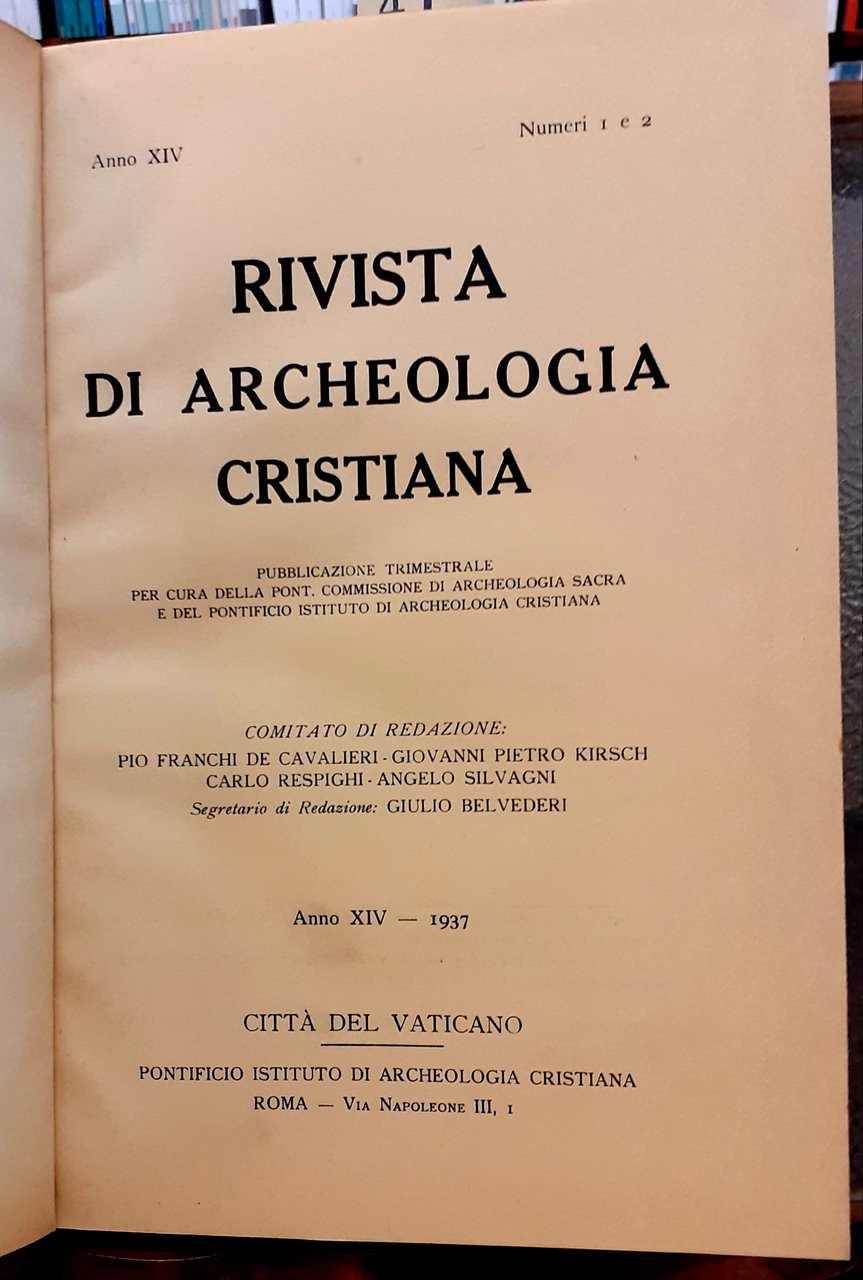 Anno XIV

Numeri 1 e 2

RIVISTA
DI ARCHEOLOGIA
CRISTIANA

PUBBLICAZIONE TRIMESTRALE
PER CURA DELLA PONT. COMMISSIONE DI ARCHEOLOGIA SACRA
E DEL PONTIFICIO ISTITUTO DI ARCHEOLOGIA CRISTIANA

COMITATO DI REDAZIONE:
PIO FRANCHI DE CAVALIERI - GIOVANNI PIETRO KIRSCH
CARLO RESPIGHI - ANGELO SILVAGNI
Segretario di Redazione: GIULIO BELVEDERI

Anno XIV — 1937

CITTÀ DEL VATICANO

PONTIFICIO ISTITUTO DI ARCHEOLOGIA CRISTIANA
ROMA — VIA NAPOLEONE III, 1